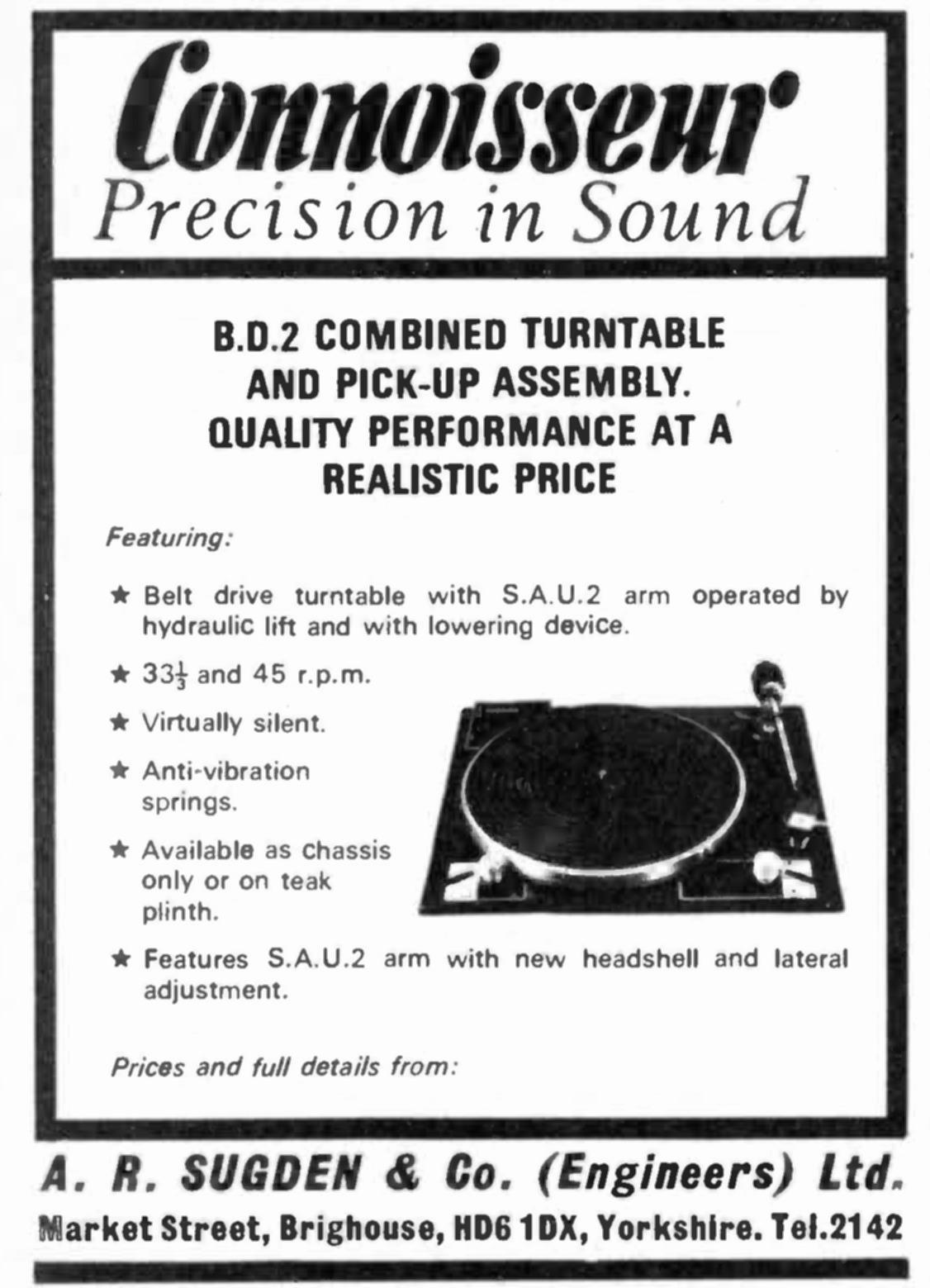 Connoisseur
Precision in Sound

B.D.2 COMBINED TURNTABLE AND PICK-UP ASSEMBLY. QUALITY PERFORMANCE AT A REALISTIC PRICE

Featuring:

★ Belt drive turntable with S.A.U.2 arm operated by hydraulic lift and with lowering device.

★ $33\frac{1}{3}$ and 45 r.p.m.

★ Virtually silent.

★ Anti-vibration springs.

★ Available as chassis only or on teak plinth.

★ Features S.A.U.2 arm with new headshell and lateral adjustment.

Prices and full details from:

A. R. SUGDEN & Co. (Engineers) Ltd.
Market Street, Brighouse, HD6 1DX, Yorkshire. Tel.2142